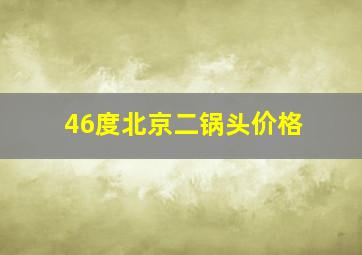 46度北京二锅头价格